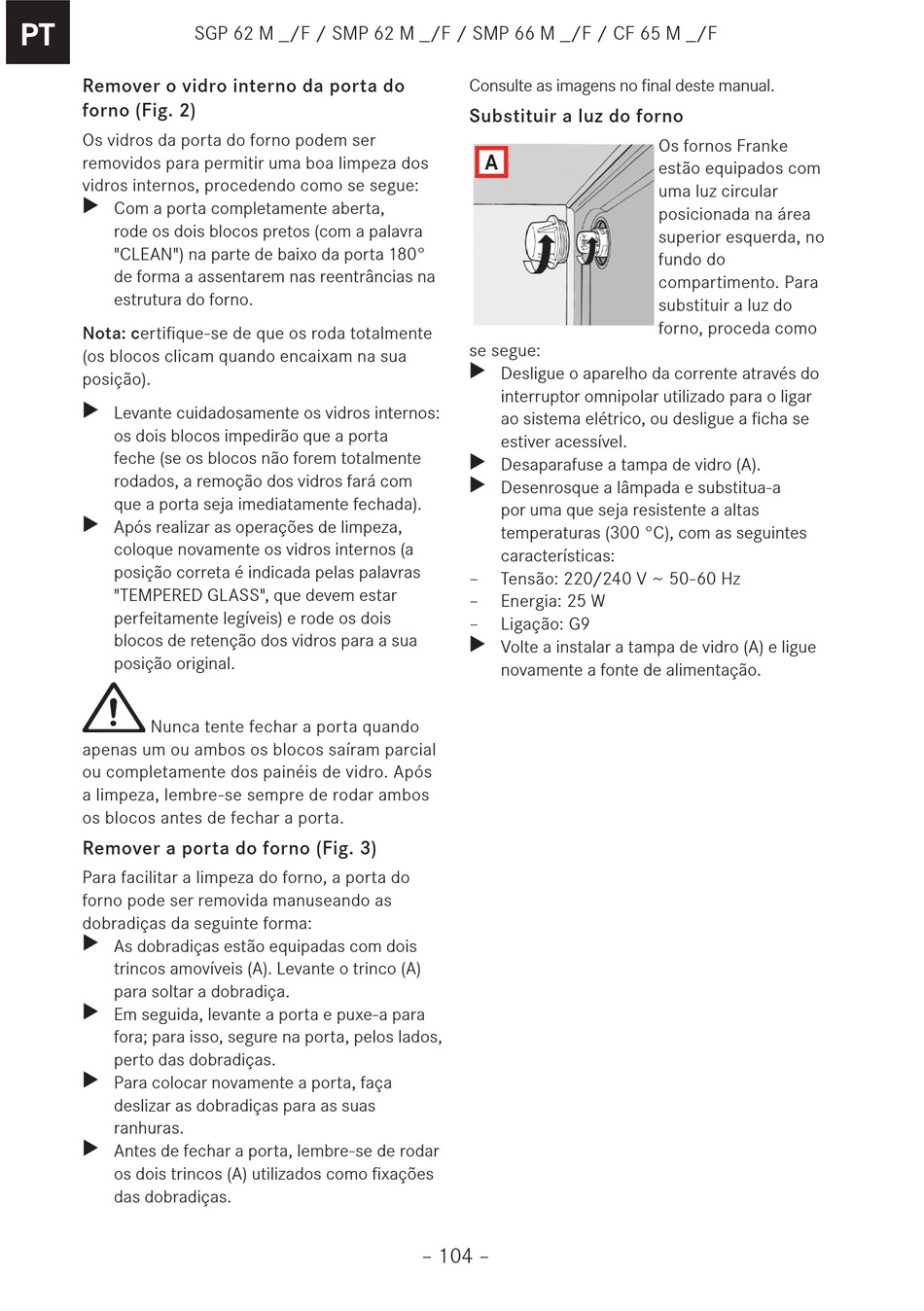 PT

SGP 62 M _/F / SMP 62 M _/F / SMP 66 M _/F / CF 65 M _/F

Remover o vidro interno da porta do forno (Fig. 2)

Os vidros da porta do forno podem ser removidos para permitir uma boa limpeza dos vidros internos, procedendo como se segue:

▶ Com a porta completamente aberta, rode os dois blocos pretos (com a palavra "CLEAN") na parte de baixo da porta 180° de forma a assentarem nas reentrâncias na estrutura do forno.

Nota: certifique-se de que os roda totalmente (os blocos clicam quando encaixam na sua posição).

▶ Levante cuidadosamente os vidros internos: os dois blocos impedirão que a porta feche (se os blocos não forem totalmente rodados, a remoção dos vidros fará com que a porta seja imediatamente fechada).

▶ Após realizar as operações de limpeza, coloque novamente os vidros internos (a posição correta é indicada pelas palavras "TEMPERED GLASS", que devem estar perfeitamente legíveis) e rode os dois blocos de retenção dos vidros para a sua posição original.

Nunca tente fechar a porta quando apenas um ou ambos os blocos saíram parcial ou completamente dos painéis de vidro. Após a limpeza, lembre-se sempre de rodar ambos os blocos antes de fechar a porta.

Remover a porta do forno (Fig. 3)

Para facilitar a limpeza do forno, a porta do forno pode ser removida manuseando as dobradiças da seguinte forma:

▶ As dobradiças estão equipadas com dois trincos amovíveis (A). Levante o trinco (A) para soltar a dobradiça.

▶ Em seguida, levante a porta e puxe-a para fora; para isso, segure na porta, pelos lados, perto das dobradiças.

▶ Para colocar novamente a porta, faça deslizar as dobradiças para as suas ranhuras.

▶ Antes de fechar a porta, lembre-se de rodar os dois trincos (A) utilizados como fixações das dobradiças.

Consulte as imagens no final deste manual.

Substituir a luz do forno

A

Os fornos Franke estão equipados com uma luz circular posicionada na área superior esquerda, no fundo do compartimento. Para substituir a luz do forno, proceda como se segue:

▶ Desligue o aparelho da corrente através do interruptor omnipolar utilizado para o ligar ao sistema elétrico, ou desligue a ficha se estiver acessível.

▶ Desaparafuse a tampa de vidro (A).

▶ Desenrosque a lâmpada e substitua-a por uma que seja resistente a altas temperaturas (300 °C), com as seguintes características:

– Tensão: 220/240 V ~ 50-60 Hz
– Energia: 25 W
– Ligação: G9

▶ Volte a instalar a tampa de vidro (A) e ligue novamente a fonte de alimentação.

– 104 –